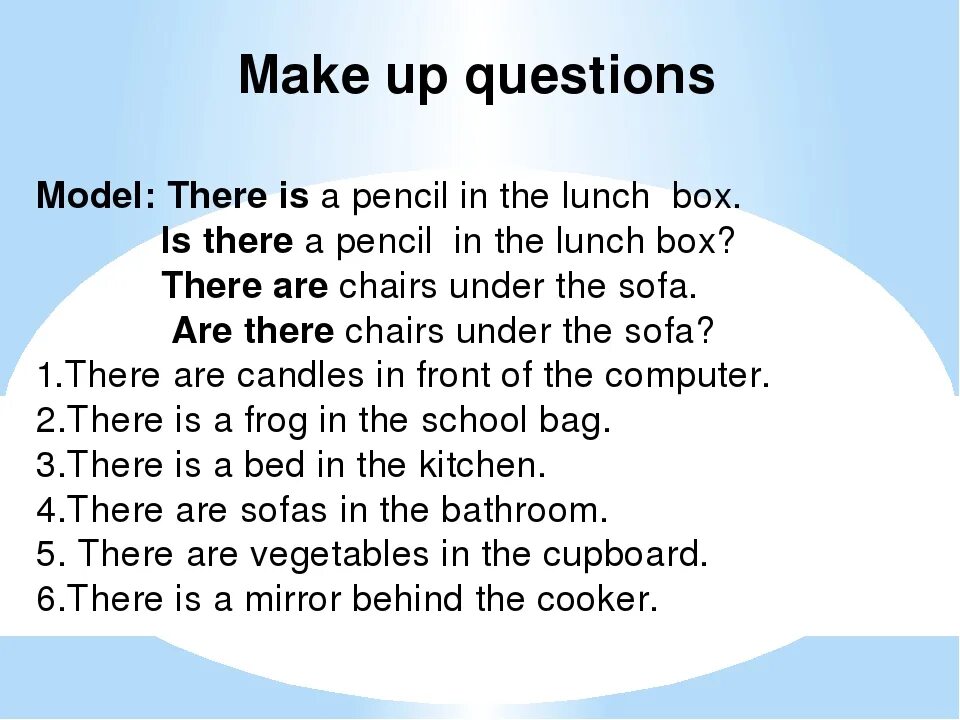 Make up questions

Model: There is a pencil in the lunch box.
Is there a pencil in the lunch box?
There are chairs under the sofa.
Are there chairs under the sofa?
1.There are candles in front of the computer.
2.There is a frog in the school bag.
3.There is a bed in the kitchen.
4.There are sofas in the bathroom.
5. There are vegetables in the cupboard.
6.There is a mirror behind the cooker.